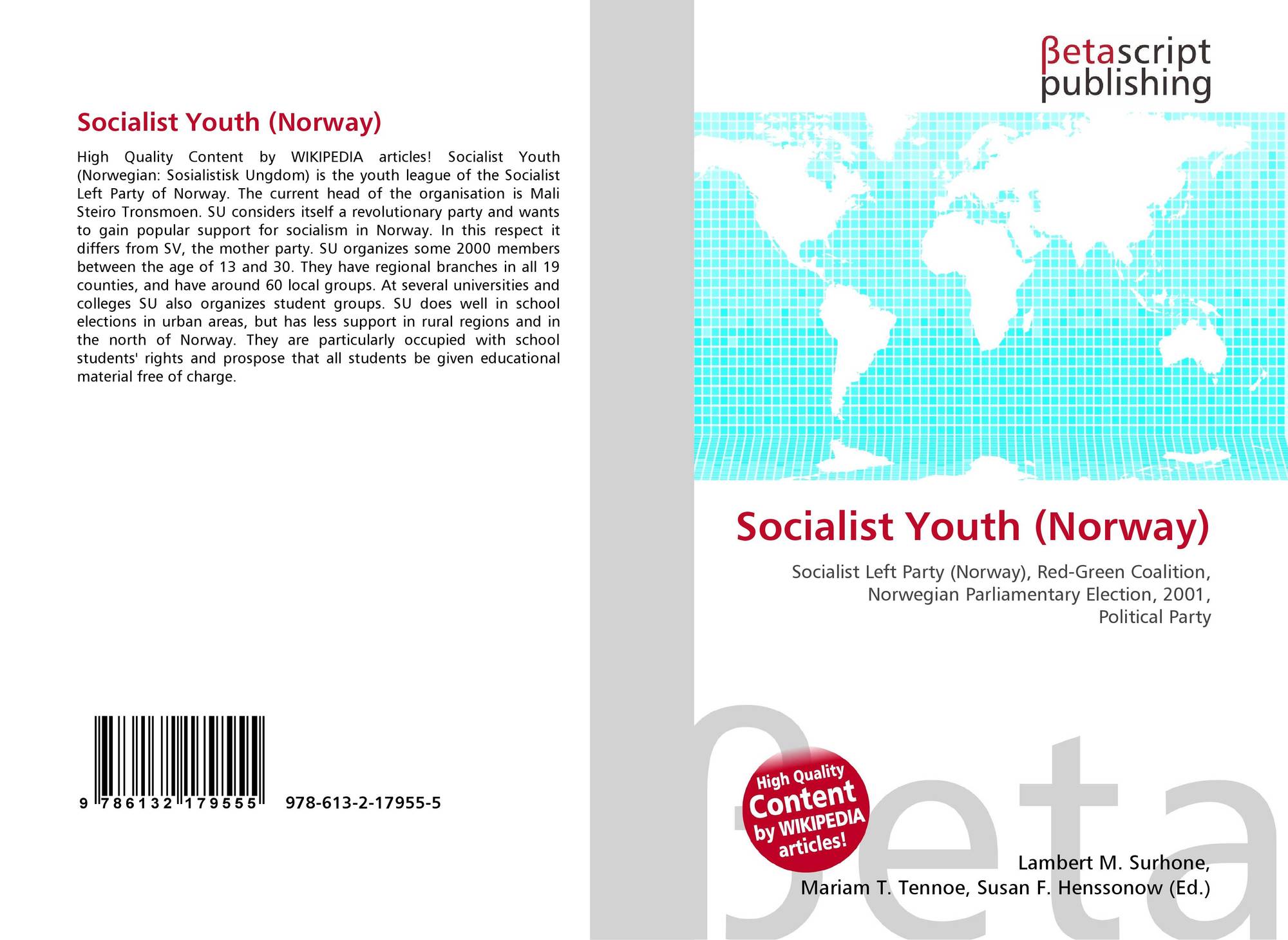 Socialist Youth (Norway)

High Quality Content by WIKIPEDIA articles! Socialist Youth (Norwegian: Sosialistisk Ungdom) is the youth league of the Socialist Left Party of Norway. The current head of the organisation is Mali Steiro Tronsmoen. SU considers itself a revolutionary party and wants to gain popular support for socialism in Norway. In this respect it differs from SV, the mother party. SU organizes some 2000 members between the age of 13 and 30. They have regional branches in all 19 counties, and have around 60 local groups. At several universities and colleges SU also organizes student groups. SU does well in school elections in urban areas, but has less support in rural regions and in the north of Norway. They are particularly occupied with school students' rights and prospose that all students be given educational material free of charge.

9 786132 179555 978-613-2-17955-5

βetascript
publishing

Socialist Youth (Norway)

Socialist Left Party (Norway), Red-Green Coalition, Norwegian Parliamentary Election, 2001, Political Party

High Quality
Content
by WIKIPEDIA
articles!

Lambert M. Surhone,
Mariam T. Tennoe, Susan F. Henssonow (Ed.)

βeta